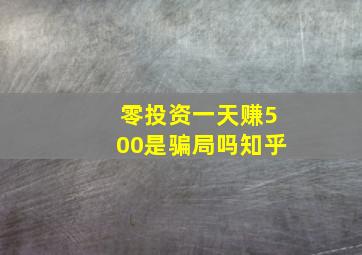 零投资一天赚500是骗局吗知乎